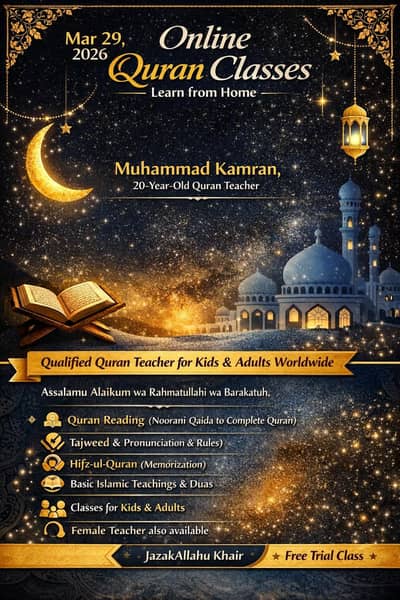 Mar 29, 2026

Online Quran Classes

Learn from Home

Muhammad Kamran,
20-Year-Old Quran Teacher

Qualified Quran Teacher for Kids & Adults Worldwide

Assalamu Alaikum wa Rahmatullahi wa Barakatuh,

Quran Reading (Noorani Qaida to Complete Quran)
Tajweed & Pronunciation & Rules)
Hifz-ul-Quran (Memorization)
Basic Islamic Teachings & Duas
Classes for Kids & Adults
Female Teacher also available

JazakAllahu Khair

Free Trial Class